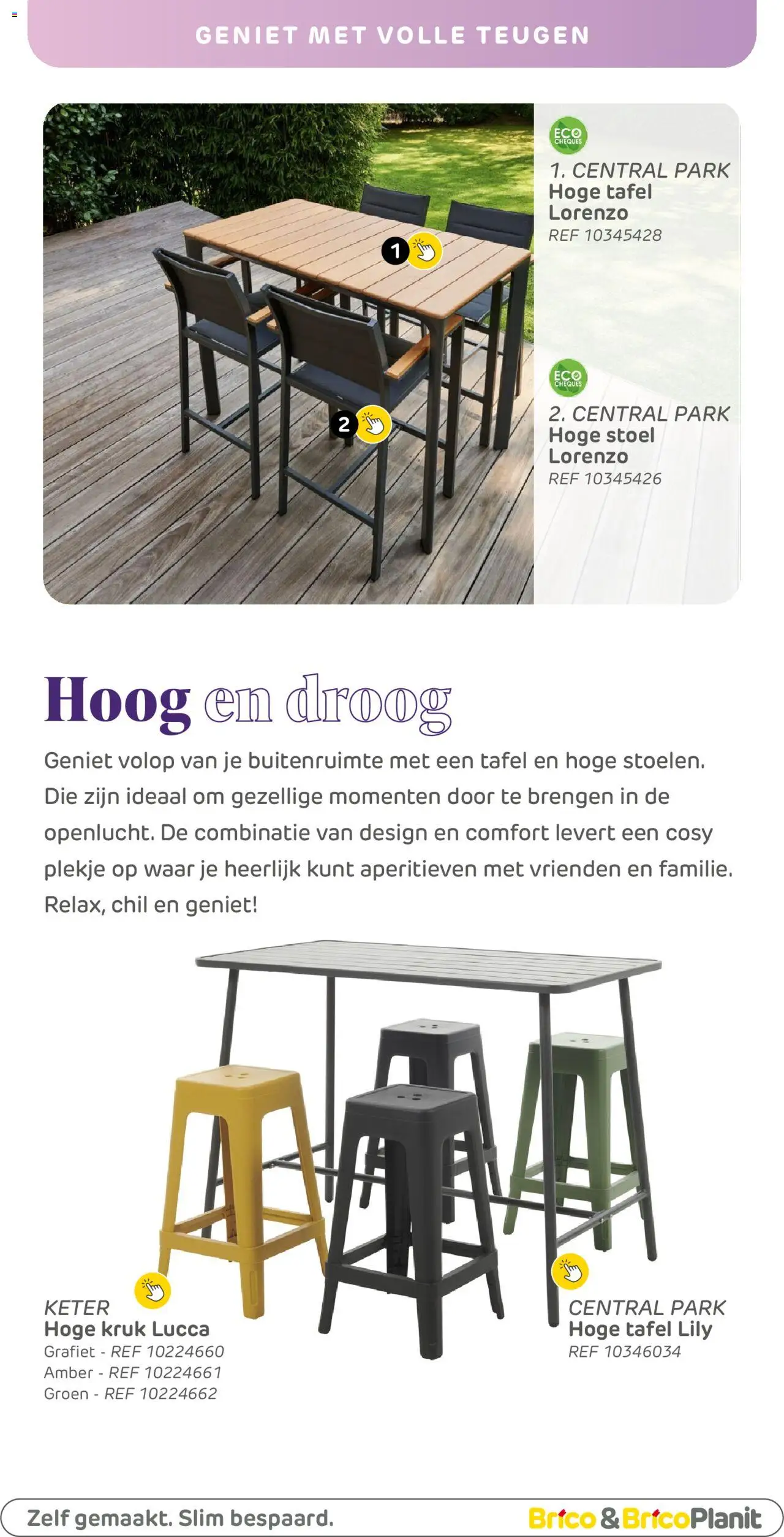 GENIET MET VOLLE TEUGEN

1

2

ECO CHEQUES

1. CENTRAL PARK
Hoge tafel Lorenzo
REF 10345428

ECO CHEQUES

2. CENTRAL PARK
Hoge stoel Lorenzo
REF 10345426

Hoog en droog

Geniet volop van je buitenruimte met een tafel en hoge stoelen. Die zijn ideaal om gezellige momenten door te brengen in de openlucht. De combinatie van design en comfort levert een cosy plekje op waar je heerlijk kunt aperitieven met vrienden en familie. Relax, chil en geniet!

KETER
Hoge kruk Lucca
Grafiet - REF 10224660
Amber - REF 10224661
Groen - REF 10224662

CENTRAL PARK
Hoge tafel Lily
REF 10346034

Zelf gemaakt. Slim bespaard.

Brico & BricoPlanit